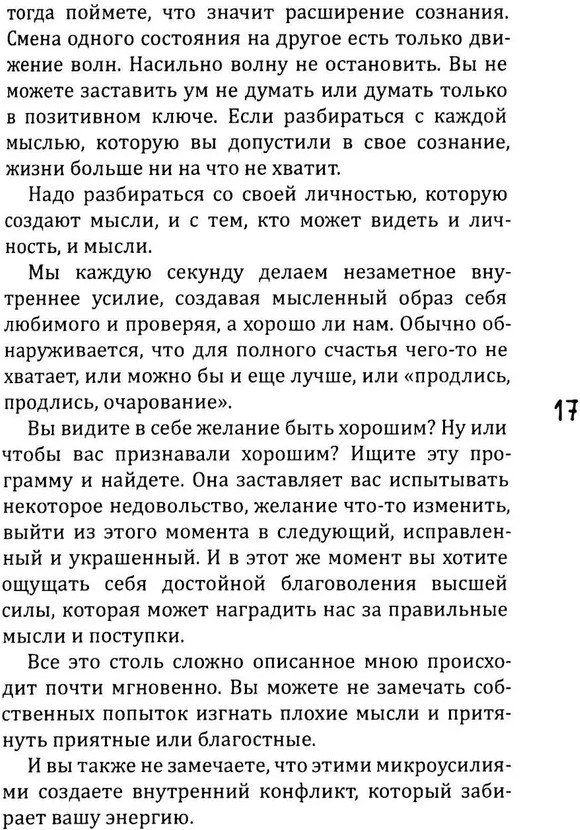 тогда поймете, что значит расширение сознания. Смена одного состояния на другое есть только движение волн. Насильно волну не остановить. Вы не можете заставить ум не думать или думать только в позитивном ключе. Если разбираться с каждой мыслью, которую вы допустили в свое сознание, жизни больше ни на что не хватит.

Надо разбираться со своей личностью, которую создают мысли, и с тем, кто может видеть и личность, и мысли.

Мы каждую секунду делаем незаметное внутреннее усилие, создавая мысленный образ себя любимого и проверяя, а хорошо ли нам. Обычно обнаруживается, что для полного счастья чего-то не хватает, или можно бы и еще лучше, или «продлись, продлись, очарование».

17

Вы видите в себе желание быть хорошим? Ну или чтобы вас признавали хорошим? Ищите эту программу и найдете. Она заставляет вас испытывать некоторое недовольство, желание что-то изменить, выйти из этого момента в следующий, исправленный и украшенный. И в этот же момент вы хотите ощущать себя достойной благоволения высшей силы, которая может наградить нас за правильные мысли и поступки.

Все это столь сложно описанное мною происходит почти мгновенно. Вы можете не замечать собственных попыток изгнать плохие мысли и притянуть приятные или благостные.

И вы также не замечаете, что этими микроусилиями создаете внутренний конфликт, который забирает вашу энергию.